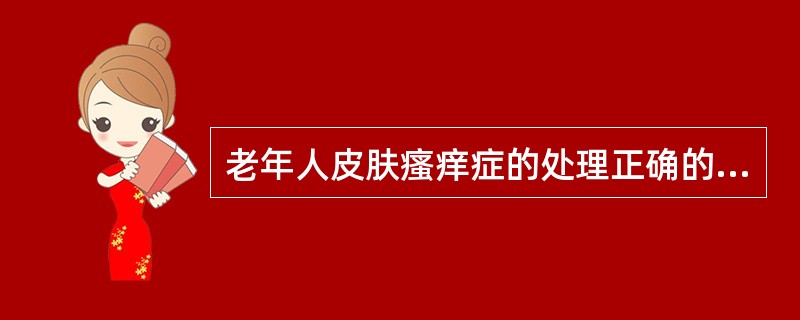 老年人皮肤瘙痒症的处理正确的...